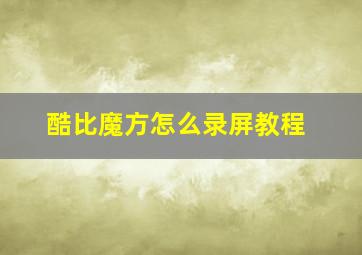 酷比魔方怎么录屏教程